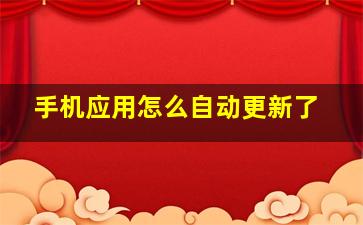 手机应用怎么自动更新了